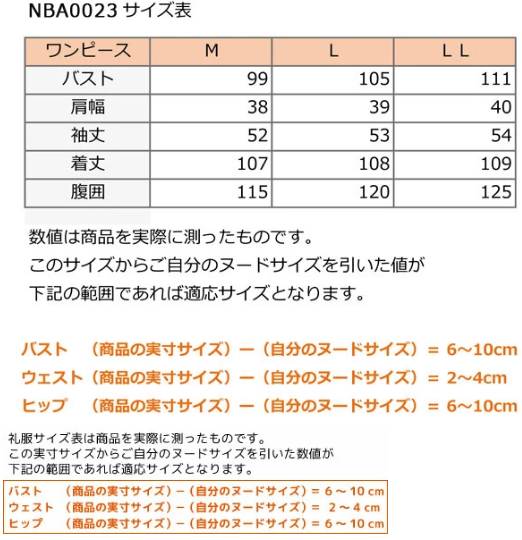 NBA0023 サイズ表

| ワンピース | M | L | L L |
|---|---|---|---|
| バスト | 99 | 105 | 111 |
| 肩幅 | 38 | 39 | 40 |
| 袖丈 | 52 | 53 | 54 |
| 着丈 | 107 | 108 | 109 |
| 腹囲 | 115 | 120 | 125 |

数値は商品を実際に測ったものです。
このサイズからご自分のヌードサイズを引いた値が
下記の範囲であれば適応サイズとなります。

バスト （商品の実寸サイズ）ー（自分のヌードサイズ）＝ 6～10cm
ウェスト（商品の実寸サイズ）ー（自分のヌードサイズ）＝ 2～4cm
ヒップ （商品の実寸サイズ）ー（自分のヌードサイズ）＝ 6～10cm

礼服サイズ表は商品を実際に測ったものです。
この実寸サイズからご自分のヌードサイズを引いた数値が
下記の範囲であれば適応サイズとなります。

バスト （商品の実寸サイズ）－（自分のヌードサイズ）＝ 6 ～ 10 cm
ウェスト （商品の実寸サイズ）－（自分のヌードサイズ）＝ 2 ～ 4 cm
ヒップ （商品の実寸サイズ）－（自分のヌードサイズ）＝ 6 ～ 10 cm